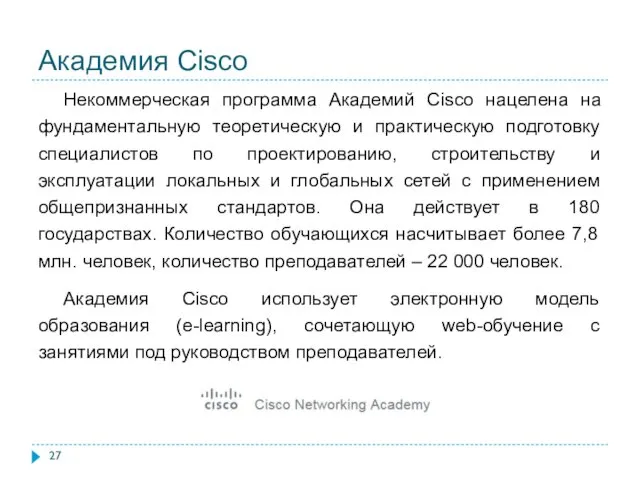 Академия Cisco

Некоммерческая программа Академий Cisco нацелена на фундаментальную теоретическую и практическую подготовку специалистов по проектированию, строительству и эксплуатации локальных и глобальных сетей с применением общепризнанных стандартов. Она действует в 180 государствах. Количество обучающихся насчитывает более 7,8 млн. человек, количество преподавателей – 22 000 человек.

Академия Cisco использует электронную модель образования (e-learning), сочетающую web-обучение с занятиями под руководством преподавателей.

cisco Cisco Networking Academy

27